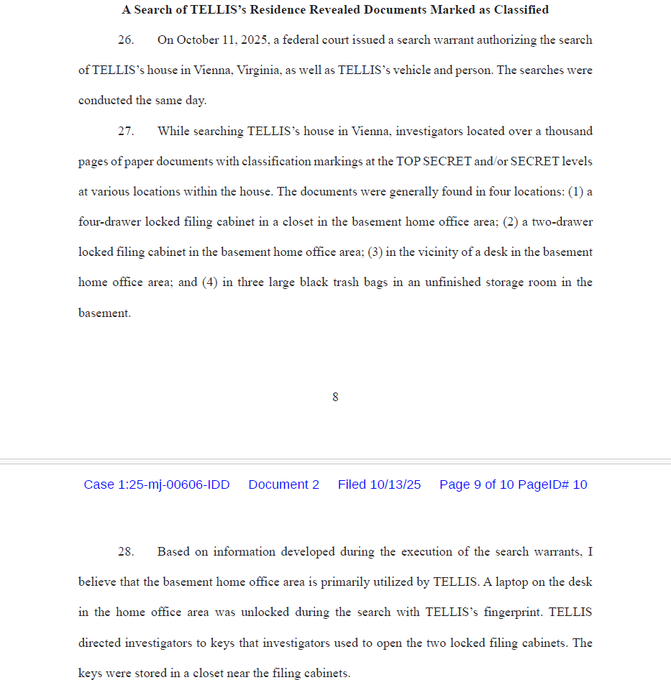 A Search of TELLIS's Residence Revealed Documents Marked as Classified

26. On October 11, 2025, a federal court issued a search warrant authorizing the search of TELLIS's house in Vienna, Virginia, as well as TELLIS's vehicle and person. The searches were conducted the same day.

27. While searching TELLIS's house in Vienna, investigators located over a thousand pages of paper documents with classification markings at the TOP SECRET and/or SECRET levels at various locations within the house. The documents were generally found in four locations: (1) a four-drawer locked filing cabinet in a closet in the basement home office area; (2) a two-drawer locked filing cabinet in the basement home office area; (3) in the vicinity of a desk in the basement home office area; and (4) in three large black trash bags in an unfinished storage room in the basement.

8

Case 1:25-mj-00606-IDD Document 2 Filed 10/13/25 Page 9 of 10 PageID# 10

28. Based on information developed during the execution of the search warrants, I believe that the basement home office area is primarily utilized by TELLIS. A laptop on the desk in the home office area was unlocked during the search with TELLIS's fingerprint. TELLIS directed investigators to keys that investigators used to open the two locked filing cabinets. The keys were stored in a closet near the filing cabinets.